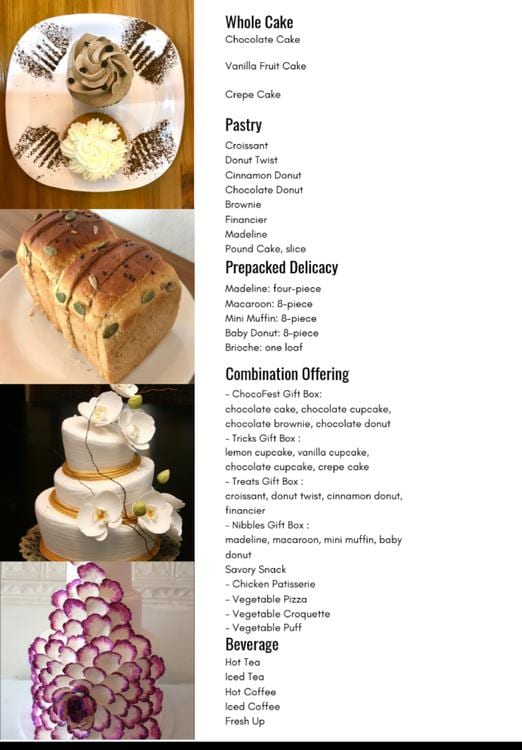 Whole Cake
Chocolate Cake

Vanilla Fruit Cake

Crepe Cake

Pastry
Croissant
Donut Twist
Cinnamon Donut
Chocolate Donut
Brownie
Financier
Madeline
Pound Cake, slice

Prepacked Delicacy
Madeline: four-piece
Macaroon: 8-piece
Mini Muffin: 8-piece
Baby Donut: 8-piece
Brioche: one loaf

Combination Offering
- ChocoFest Gift Box:
chocolate cake, chocolate cupcake, chocolate brownie, chocolate donut
- Tricks Gift Box :
lemon cupcake, vanilla cupcake, chocolate cupcake, crepe cake
- Treats Gift Box :
croissant, donut twist, cinnamon donut, financier
- Nibbles Gift Box :
madeline, macaroon, mini muffin, baby donut
Savory Snack
- Chicken Patisserie
- Vegetable Pizza
- Vegetable Croquette
- Vegetable Puff

Beverage
Hot Tea
Iced Tea
Hot Coffee
Iced Coffee
Fresh Up